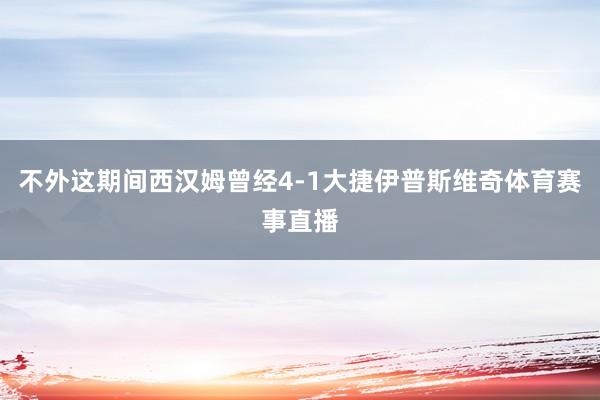 不外这期间西汉姆曾经4-1大捷伊普斯维奇体育赛事直播